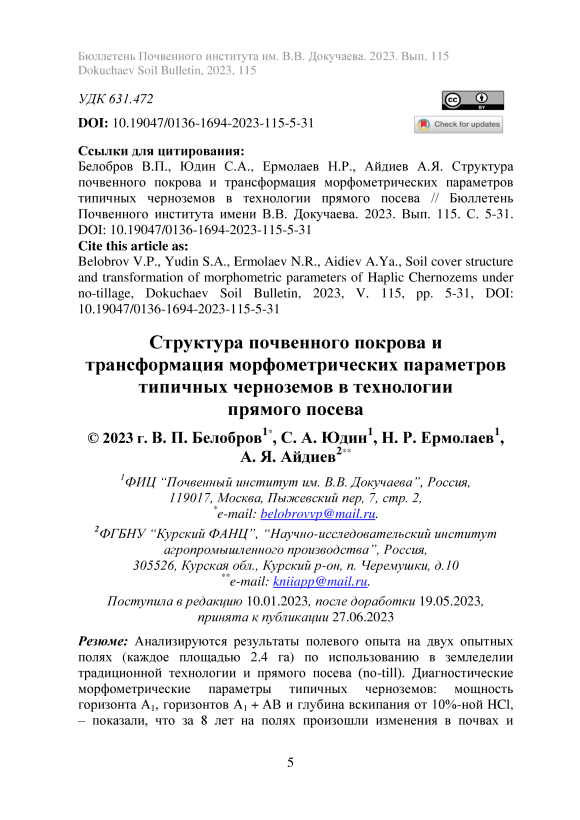 Бюллетень Почвенного института им. В.В. Докучаева. 2023. Вып. 115
Dokuchaev Soil Bulletin, 2023, 115

УДК 631.472

DOI: 10.19047/0136-1694-2023-115-5-31

Check for updates

Ссылки для цитирования:
Белобров В.П., Юдин С.А., Ермолаев Н.Р., Айдиев А.Я. Структура почвенного покрова и трансформация морфометрических параметров типичных черноземов в технологии прямого посева // Бюллетень Почвенного института имени В.В. Докучаева. 2023. Вып. 115. С. 5-31. DOI: 10.19047/0136-1694-2023-115-5-31
Cite this article as:
Belobrov V.P., Yudin S.A., Ermolaev N.R., Aidiev A.Ya., Soil cover structure and transformation of morphometric parameters of Haplic Chernozems under no-tillage, Dokuchaev Soil Bulletin, 2023, V. 115, pp. 5-31, DOI: 10.19047/0136-1694-2023-115-5-31

Структура почвенного покрова и трансформация морфометрических параметров типичных черноземов в технологии прямого посева

© 2023 г. В. П. Белобров$^{1*}$, С. А. Юдин$^{1}$, Н. Р. Ермолаев$^{1}$, А. Я. Айдиев$^{2**}$

$^{1}$ФИЦ “Почвенный институт им. В.В. Докучаева”, Россия, 119017, Москва, Пыжевский пер, 7, стр. 2,
$^{*}$e-mail: belobrovvp@mail.ru.

$^{2}$ФГБНУ “Курский ФАНЦ”, “Научно-исследовательский институт агропромышленного производства”, Россия, 305526, Курская обл., Курский р-он, п. Черемушки, д.10
$^{**}$e-mail: kniiapp@mail.ru.

Поступила в редакцию 10.01.2023, после доработки 19.05.2023, принята к публикации 27.06.2023

Резюме: Анализируются результаты полевого опыта на двух опытных полях (каждое площадью 2.4 га) по использованию в земледелии традиционной технологии и прямого посева (no-till). Диагностические морфометрические параметры типичных черноземов: мощность горизонта $A_1$, горизонтов $A_1$ + AB и глубина вскипания от 10%-ной HCl, – показали, что за 8 лет на полях произошли изменения в почвах и

5